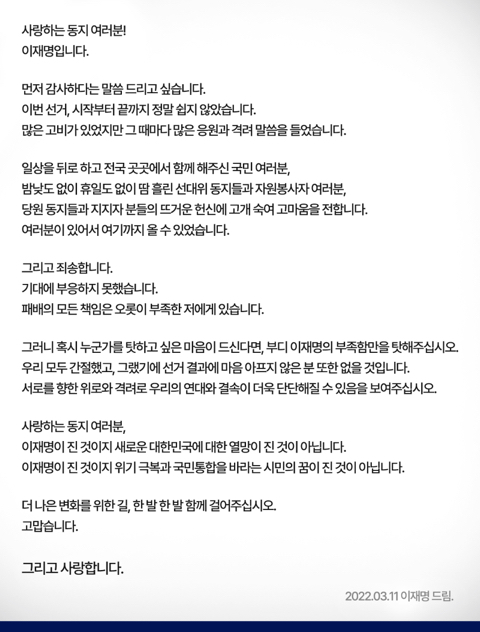 사랑하는 동지 여러분!
이재명입니다.

먼저 감사하다는 말씀 드리고 싶습니다.
이번 선거, 시작부터 끝까지 정말 쉽지 않았습니다.
많은 고비가 있었지만 그 때마다 많은 응원과 격려 말씀을 들었습니다.

일상을 뒤로 하고 전국 곳곳에서 함께 해주신 국민 여러분,
밤낮도 없이 휴일도 없이 땀 흘린 선대위 동지들과 자원봉사자 여러분,
당원 동지들과 지지자 분들의 뜨거운 헌신에 고개 숙여 고마움을 전합니다.
여러분이 있어서 여기까지 올 수 있었습니다.

그리고 죄송합니다.
기대에 부응하지 못했습니다.
패배의 모든 책임은 오롯이 부족한 저에게 있습니다.

그러니 혹시 누군가를 탓하고 싶은 마음이 드신다면, 부디 이재명의 부족함만을 탓해주십시오.
우리 모두 간절했고, 그랬기에 선거 결과에 마음 아프지 않은 분 또한 없을 것입니다.
서로를 향한 위로와 격려로 우리의 연대와 결속이 더욱 단단해질 수 있음을 보여주십시오.

사랑하는 동지 여러분,
이재명이 진 것이지 새로운 대한민국에 대한 열망이 진 것이 아닙니다.
이재명이 진 것이지 위기 극복과 국민통합을 바라는 시민의 꿈이 진 것이 아닙니다.

더 나은 변화를 위한 길, 한 발 한 발 함께 걸어주십시오.
고맙습니다.

그리고 사랑합니다.

2022.03.11 이재명 드림.